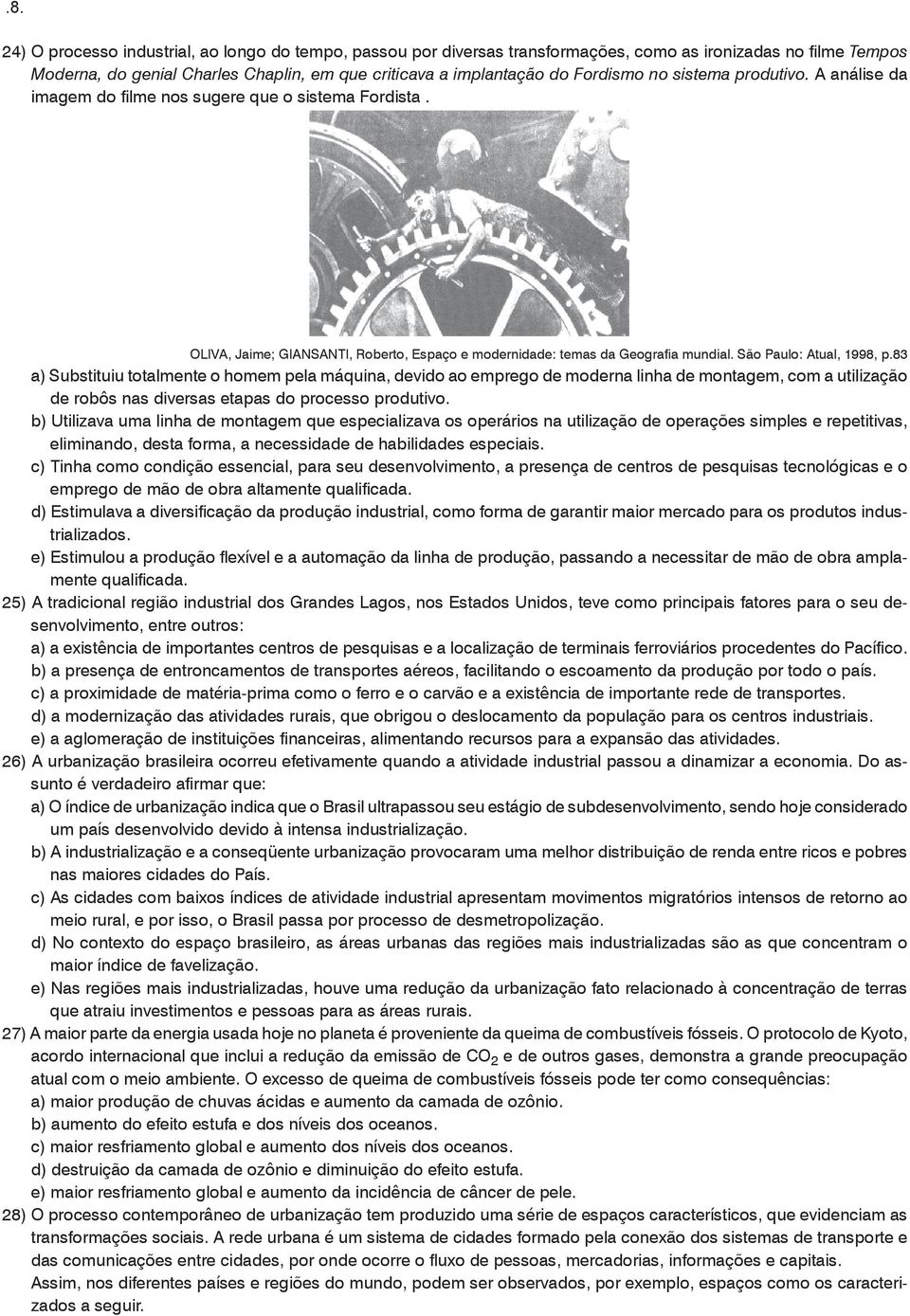 .8.

24) O processo industrial, ao longo do tempo, passou por diversas transformações, como as ironizadas no filme Tempos Moderna, do genial Charles Chaplin, em que criticava a implantação do Fordismo no sistema produtivo. A análise da imagem do filme nos sugere que o sistema Fordista .

OLIVA, Jaime; GIANSANTI, Roberto, Espaço e modernidade: temas da Geografia mundial. São Paulo: Atual, 1998, p.83

a) Substituiu totalmente o homem pela máquina, devido ao emprego de moderna linha de montagem, com a utilização de robôs nas diversas etapas do processo produtivo.
b) Utilizava uma linha de montagem que especializava os operários na utilização de operações simples e repetitivas, eliminando, desta forma, a necessidade de habilidades especiais.
c) Tinha como condição essencial, para seu desenvolvimento, a presença de centros de pesquisas tecnológicas e o emprego de mão de obra altamente qualificada.
d) Estimulava a diversificação da produção industrial, como forma de garantir maior mercado para os produtos industrializados.
e) Estimulou a produção flexível e a automação da linha de produção, passando a necessitar de mão de obra amplamente qualificada.

25) A tradicional região industrial dos Grandes Lagos, nos Estados Unidos, teve como principais fatores para o seu desenvolvimento, entre outros:
a) a existência de importantes centros de pesquisas e a localização de terminais ferroviários procedentes do Pacífico.
b) a presença de entroncamentos de transportes aéreos, facilitando o escoamento da produção por todo o país.
c) a proximidade de matéria-prima como o ferro e o carvão e a existência de importante rede de transportes.
d) a modernização das atividades rurais, que obrigou o deslocamento da população para os centros industriais.
e) a aglomeração de instituições financeiras, alimentando recursos para a expansão das atividades.

26) A urbanização brasileira ocorreu efetivamente quando a atividade industrial passou a dinamizar a economia. Do assunto é verdadeiro afirmar que:
a) O índice de urbanização indica que o Brasil ultrapassou seu estágio de subdesenvolvimento, sendo hoje considerado um país desenvolvido devido à intensa industrialização.
b) A industrialização e a conseqüente urbanização provocaram uma melhor distribuição de renda entre ricos e pobres nas maiores cidades do País.
c) As cidades com baixos índices de atividade industrial apresentam movimentos migratórios intensos de retorno ao meio rural, e por isso, o Brasil passa por processo de desmetropolização.
d) No contexto do espaço brasileiro, as áreas urbanas das regiões mais industrializadas são as que concentram o maior índice de favelização.
e) Nas regiões mais industrializadas, houve uma redução da urbanização fato relacionado à concentração de terras que atraiu investimentos e pessoas para as áreas rurais.

27) A maior parte da energia usada hoje no planeta é proveniente da queima de combustíveis fósseis. O protocolo de Kyoto, acordo internacional que inclui a redução da emissão de $CO_2$ e de outros gases, demonstra a grande preocupação atual com o meio ambiente. O excesso de queima de combustíveis fósseis pode ter como consequências:
a) maior produção de chuvas ácidas e aumento da camada de ozônio.
b) aumento do efeito estufa e dos níveis dos oceanos.
c) maior resfriamento global e aumento dos níveis dos oceanos.
d) destruição da camada de ozônio e diminuição do efeito estufa.
e) maior resfriamento global e aumento da incidência de câncer de pele.

28) O processo contemporâneo de urbanização tem produzido uma série de espaços característicos, que evidenciam as transformações sociais. A rede urbana é um sistema de cidades formado pela conexão dos sistemas de transporte e das comunicações entre cidades, por onde ocorre o fluxo de pessoas, mercadorias, informações e capitais.
Assim, nos diferentes países e regiões do mundo, podem ser observados, por exemplo, espaços como os caracterizados a seguir.